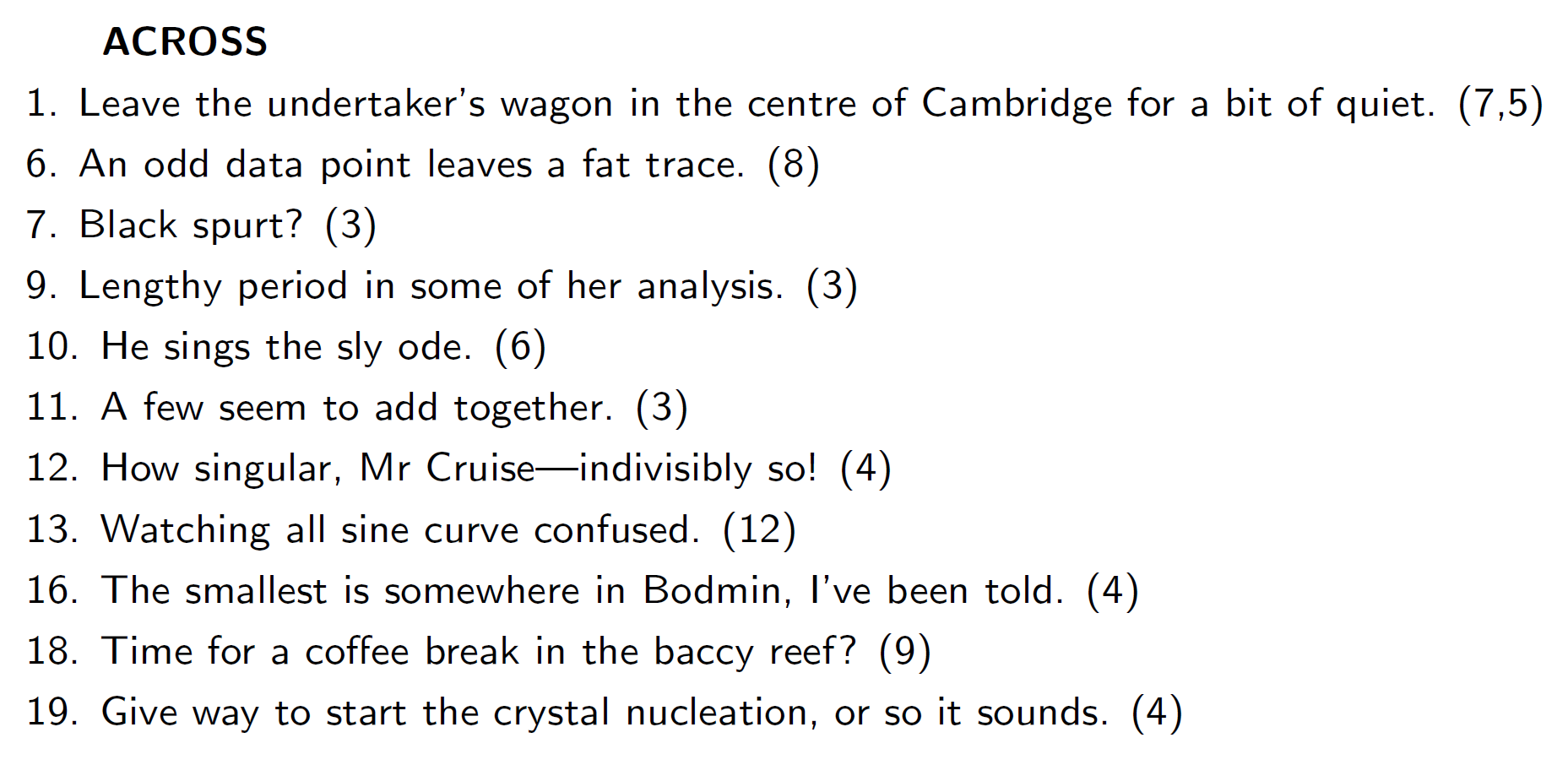 ACROSS

1. Leave the undertaker's wagon in the centre of Cambridge for a bit of quiet. (7,5)
6. An odd data point leaves a fat trace. (8)
7. Black spurt? (3)
9. Lengthy period in some of her analysis. (3)
10. He sings the sly ode. (6)
11. A few seem to add together. (3)
12. How singular, Mr Cruise—indivisibly so! (4)
13. Watching all sine curve confused. (12)
16. The smallest is somewhere in Bodmin, I've been told. (4)
18. Time for a coffee break in the baccy reef? (9)
19. Give way to start the crystal nucleation, or so it sounds. (4)